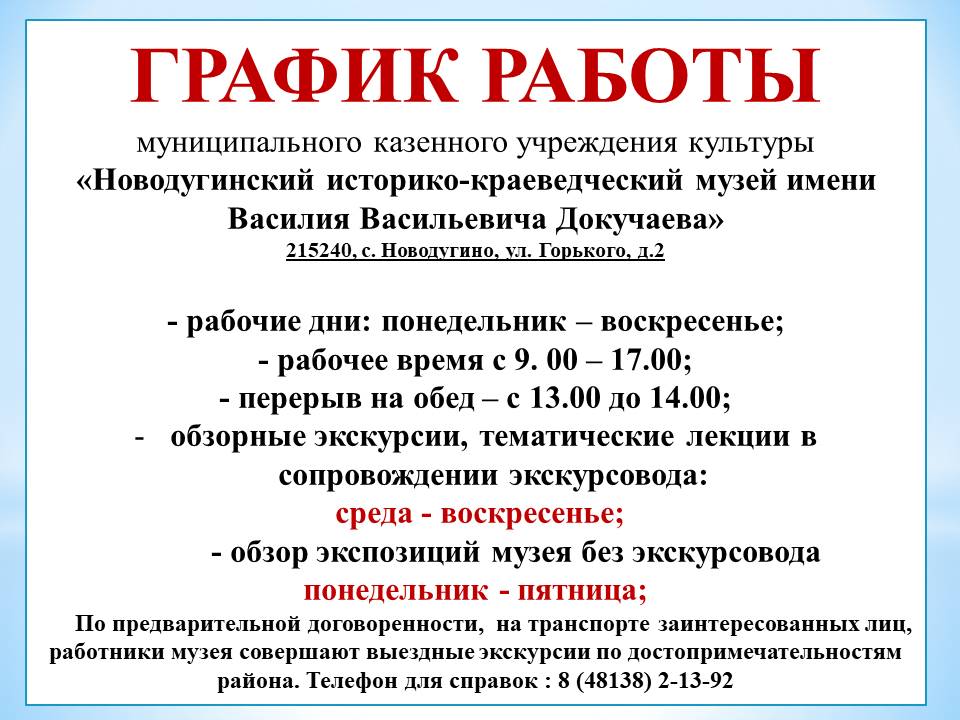 ГРАФИК РАБОТЫ

муниципального казенного учреждения культуры
«Новодугинский историко-краеведческий музей имени Василия Васильевича Докучаева»
215240, с. Новодугино, ул. Горького, д.2

- рабочие дни: понедельник – воскресенье;
- рабочее время с 9. 00 – 17.00;
- перерыв на обед – с 13.00 до 14.00;
- обзорные экскурсии, тематические лекции в сопровождении экскурсовода:
среда - воскресенье;
- обзор экспозиций музея без экскурсовода
понедельник - пятница;

По предварительной договоренности, на транспорте заинтересованных лиц, работники музея совершают выездные экскурсии по достопримечательностям района. Телефон для справок : 8 (48138) 2-13-92